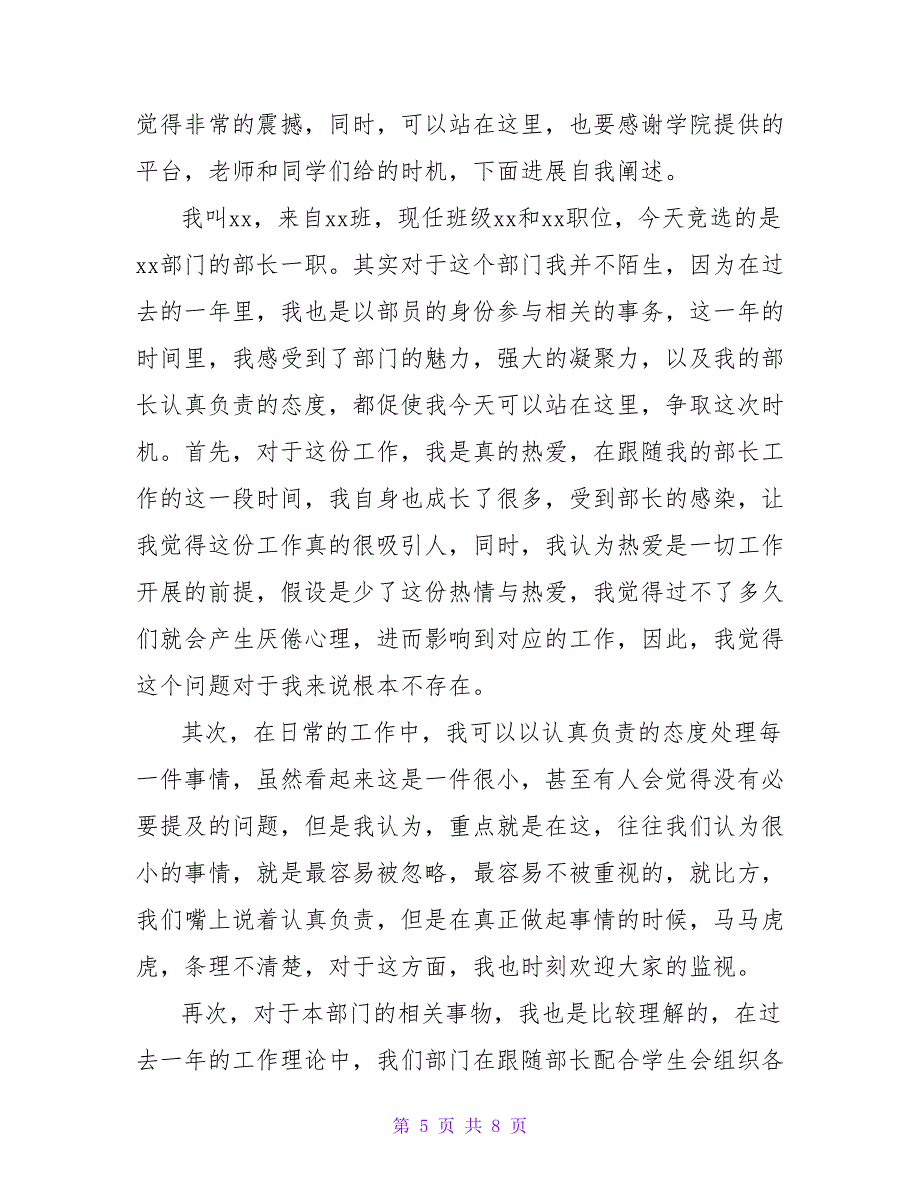 觉得非常的震撼，同时，可以站在这里，也要感谢学院提供的平台，老师和同学们给的时机，下面进展自我阐述。

我叫xx，来自xx班，现任班级xx和xx职位，今天竞选的是xx部门的部长一职。其实对于这个部门我并不陌生，因为在过去的一年里，我也是以部员的身份参与相关的事务，这一年的时间里，我感受到了部门的魅力，强大的凝聚力，以及我的部长认真负责的态度，都促使我今天可以站在这里，争取这次时机。首先，对于这份工作，我是真的热爱，在跟随我的部长工作的这一段时间，我自身也成长了很多，受到部长的感染，让我觉得这份工作真的很吸引人，同时，我认为热爱是一切工作开展的前提，假设是少了这份热情与热爱，我觉得过不了多久们就会产生厌倦心理，进而影响到对应的工作，因此，我觉得这个问题对于我来说根本不存在。

其次，在日常的工作中，我可以以认真负责的态度处理每一件事情，虽然看起来这是一件很小，甚至有人会觉得没有必要提及的问题，但是我认为，重点就是在这，往往我们认为很小的事情，就是最容易被忽略，最容易不被重视的，就比方，我们嘴上说着认真负责，但是在真正做起事情的时候，马马虎虎，条理不清楚，对于这方面，我也时刻欢迎大家的监视。

再次，对于本部门的相关事物，我也是比较理解的，在过去一年的工作理论中，我们部门在跟随部长配合学生会组织各

第 5 页 共 8 页